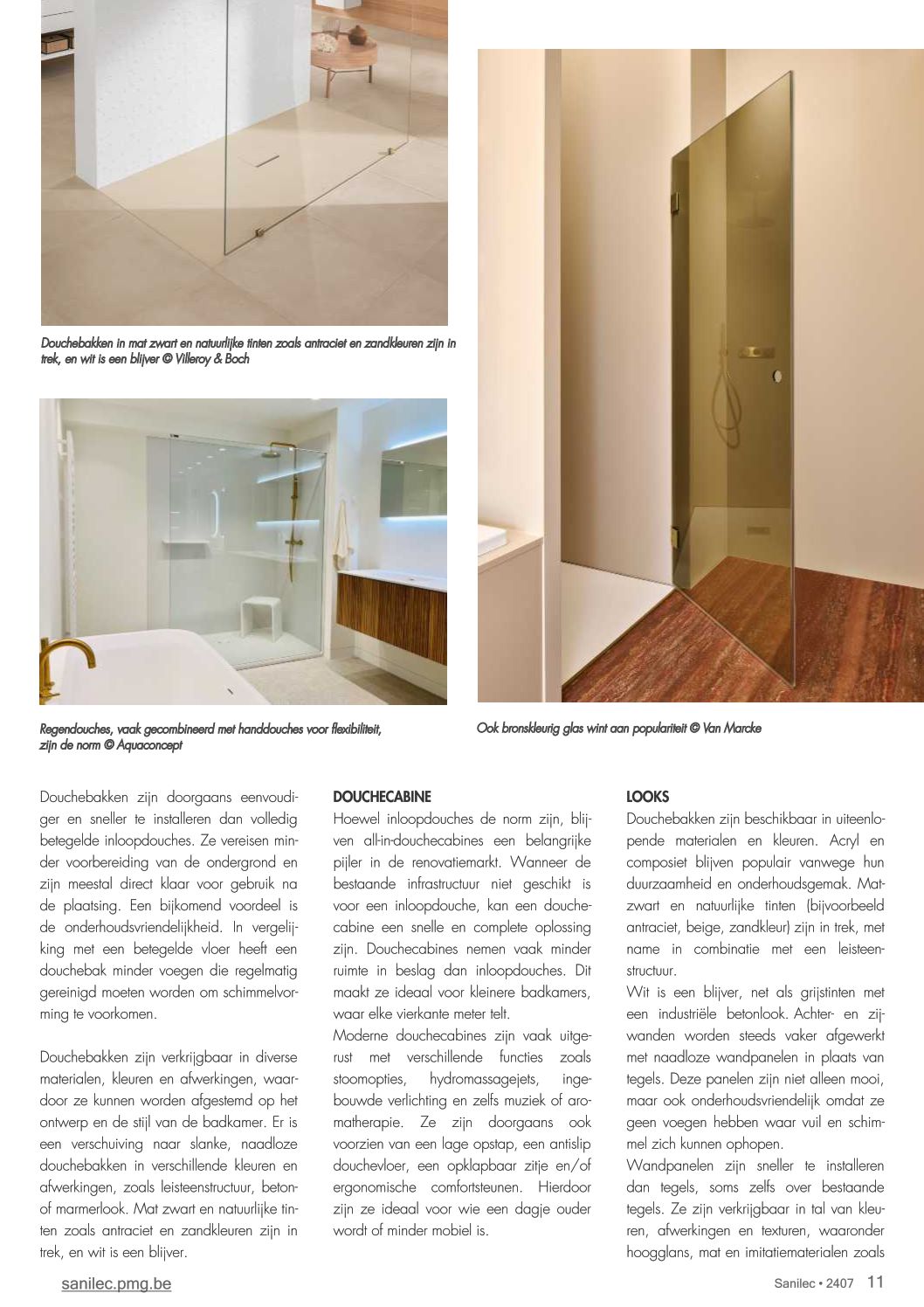 Douchebakken in mat zwart en natuurlijke tinten zoals antraciet en zandkleuren zijn in trek, en wit is een blijver © Villeroy & Boch

Regendouches, vaak gecombineerd met handdouches voor flexibiliteit, zijn de norm © Aquaconcept

Ook bronskleurig glas wint aan populariteit © Van Marcke

Douchebakken zijn doorgaans eenvoudiger en sneller te installeren dan volledig betegelde inloopdouches. Ze vereisen minder voorbereiding van de ondergrond en zijn meestal direct klaar voor gebruik na de plaatsing. Een bijkomend voordeel is de onderhoudsvriendelijkheid. In vergelijking met een betegelde vloer heeft een douchebak minder voegen die regelmatig gereinigd moeten worden om schimmelvorming te voorkomen.

Douchebakken zijn verkrijgbaar in diverse materialen, kleuren en afwerkingen, waardoor ze kunnen worden afgestemd op het ontwerp en de stijl van de badkamer. Er is een verschuiving naar slanke, naadloze douchebakken in verschillende kleuren en afwerkingen, zoals leisteenstructuur, beton- of marmerlook. Mat zwart en natuurlijke tinten zoals antraciet en zandkleuren zijn in trek, en wit is een blijver.

DOUCHECABINE
Hoewel inloopdouches de norm zijn, blijven all-in-douchecabines een belangrijke pijler in de renovatiemarkt. Wanneer de bestaande infrastructuur niet geschikt is voor een inloopdouche, kan een douchecabine een snelle en complete oplossing zijn. Douchecabines nemen vaak minder ruimte in beslag dan inloopdouches. Dit maakt ze ideaal voor kleinere badkamers, waar elke vierkante meter telt.
Moderne douchecabines zijn vaak uitgerust met verschillende functies zoals stoomopties, hydromassagejets, ingebouwde verlichting en zelfs muziek of aromatherapie. Ze zijn doorgaans ook voorzien van een lage opstap, een antislip douchevloer, een opklapbaar zitje en/of ergonomische comfortsteunen. Hierdoor zijn ze ideaal voor wie een dagje ouder wordt of minder mobiel is.

LOOKS
Douchebakken zijn beschikbaar in uiteenlopende materialen en kleuren. Acryl en composiet blijven populair vanwege hun duurzaamheid en onderhoudsgemak. Matzwart en natuurlijke tinten (bijvoorbeeld antraciet, beige, zandkleur) zijn in trek, met name in combinatie met een leisteenstructuur.
Wit is een blijver, net als grijstinten met een industriële betonlook. Achter- en zijwanden worden steeds vaker afgewerkt met naadloze wandpanelen in plaats van tegels. Deze panelen zijn niet alleen mooi, maar ook onderhoudsvriendelijk omdat ze geen voegen hebben waar vuil en schimmel zich kunnen ophopen.
Wandpanelen zijn sneller te installeren dan tegels, soms zelfs over bestaande tegels. Ze zijn verkrijgbaar in tal van kleuren, afwerkingen en texturen, waaronder hoogglans, mat en imitatiematerialen zoals

sanilec.pmg.be

Sanilec • 2407 11